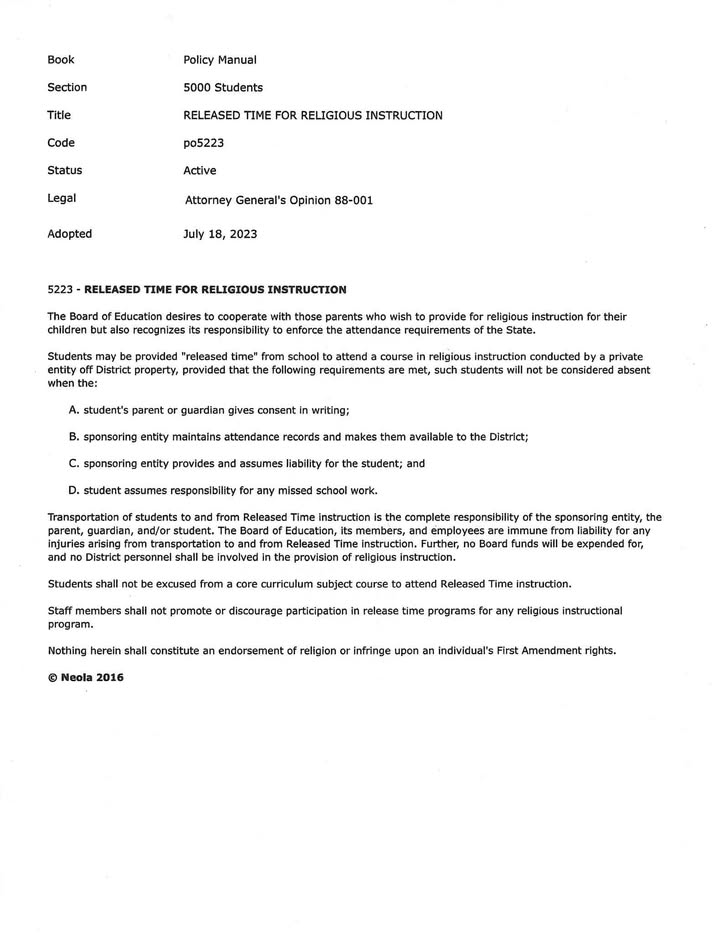 Book Policy Manual

Section 5000 Students

Title RELEASED TIME FOR RELIGIOUS INSTRUCTION

Code po5223

Status Active

Legal Attorney General's Opinion 88-001

Adopted July 18, 2023

5223 - RELEASED TIME FOR RELIGIOUS INSTRUCTION

The Board of Education desires to cooperate with those parents who wish to provide for religious instruction for their children but also recognizes its responsibility to enforce the attendance requirements of the State.

Students may be provided "released time" from school to attend a course in religious instruction conducted by a private entity off District property, provided that the following requirements are met, such students will not be considered absent when the:

A. student's parent or guardian gives consent in writing;

B. sponsoring entity maintains attendance records and makes them available to the District;

C. sponsoring entity provides and assumes liability for the student; and

D. student assumes responsibility for any missed school work.

Transportation of students to and from Released Time instruction is the complete responsibility of the sponsoring entity, the parent, guardian, and/or student. The Board of Education, its members, and employees are immune from liability for any injuries arising from transportation to and from Released Time instruction. Further, no Board funds will be expended for, and no District personnel shall be involved in the provision of religious instruction.

Students shall not be excused from a core curriculum subject course to attend Released Time instruction.

Staff members shall not promote or discourage participation in release time programs for any religious instructional program.

Nothing herein shall constitute an endorsement of religion or infringe upon an individual's First Amendment rights.

© Neola 2016